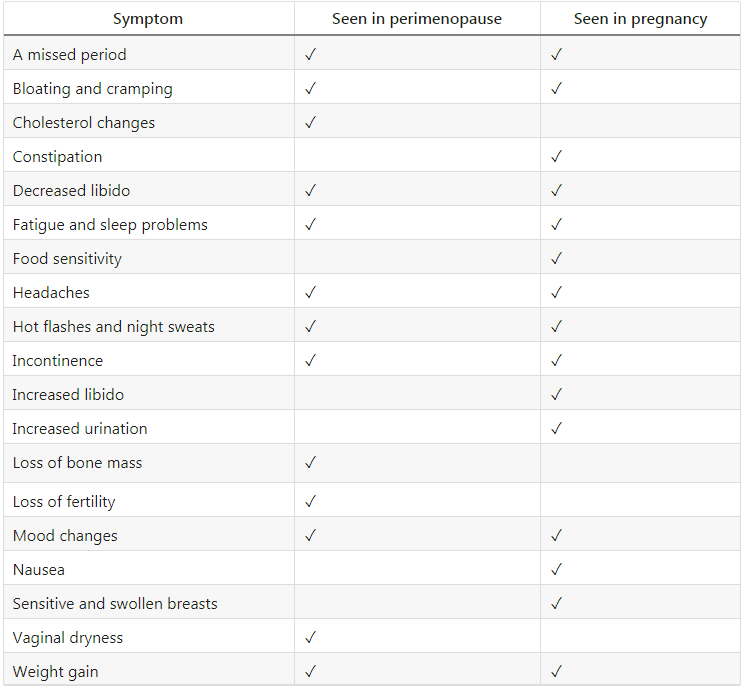 | Symptom | Seen in perimenopause | Seen in pregnancy |
|---|---|---|
| A missed period | ✓ | ✓ |
| Bloating and cramping | ✓ | ✓ |
| Cholesterol changes | ✓ | |
| Constipation | | ✓ |
| Decreased libido | ✓ | ✓ |
| Fatigue and sleep problems | ✓ | ✓ |
| Food sensitivity | | ✓ |
| Headaches | ✓ | ✓ |
| Hot flashes and night sweats | ✓ | ✓ |
| Incontinence | ✓ | ✓ |
| Increased libido | | ✓ |
| Increased urination | | ✓ |
| Loss of bone mass | ✓ | |
| Loss of fertility | ✓ | |
| Mood changes | ✓ | ✓ |
| Nausea | | ✓ |
| Sensitive and swollen breasts | | ✓ |
| Vaginal dryness | ✓ | |
| Weight gain | ✓ | ✓ |